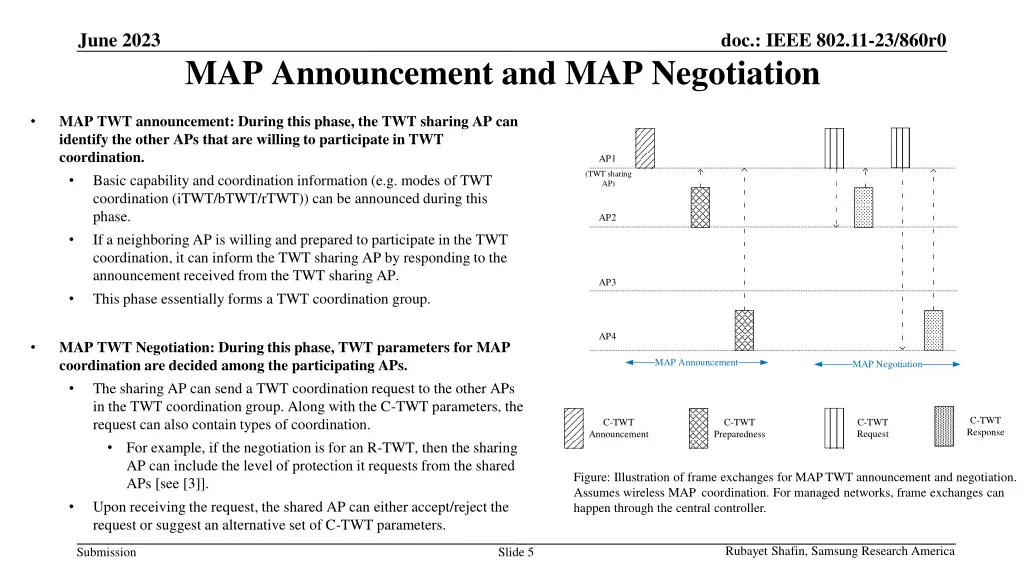 June 2023

doc.: IEEE 802.11-23/860r0

MAP Announcement and MAP Negotiation

• MAP TWT announcement: During this phase, the TWT sharing AP can identify the other APs that are willing to participate in TWT coordination.

• Basic capability and coordination information (e.g. modes of TWT coordination (iTWT/bTWT/rTWT)) can be announced during this phase.

• If a neighboring AP is willing and prepared to participate in the TWT coordination, it can inform the TWT sharing AP by responding to the announcement received from the TWT sharing AP.

• This phase essentially forms a TWT coordination group.

• MAP TWT Negotiation: During this phase, TWT parameters for MAP coordination are decided among the participating APs.

• The sharing AP can send a TWT coordination request to the other APs in the TWT coordination group. Along with the C-TWT parameters, the request can also contain types of coordination.

• For example, if the negotiation is for an R-TWT, then the sharing AP can include the level of protection it requests from the shared APs [see [3]].

• Upon receiving the request, the shared AP can either accept/reject the request or suggest an alternative set of C-TWT parameters.

AP1
(TWT sharing AP)
AP2
AP3
AP4
MAP Announcement
MAP Negotiation

C-TWT Announcement
C-TWT Preparedness
C-TWT Request
C-TWT Response

Figure: Illustration of frame exchanges for MAP TWT announcement and negotiation. Assumes wireless MAP coordination. For managed networks, frame exchanges can happen through the central controller.

Submission

Slide 5

Rubayet Shafin, Samsung Research America